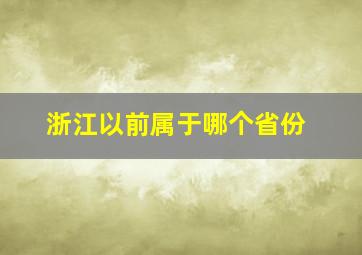 浙江以前属于哪个省份